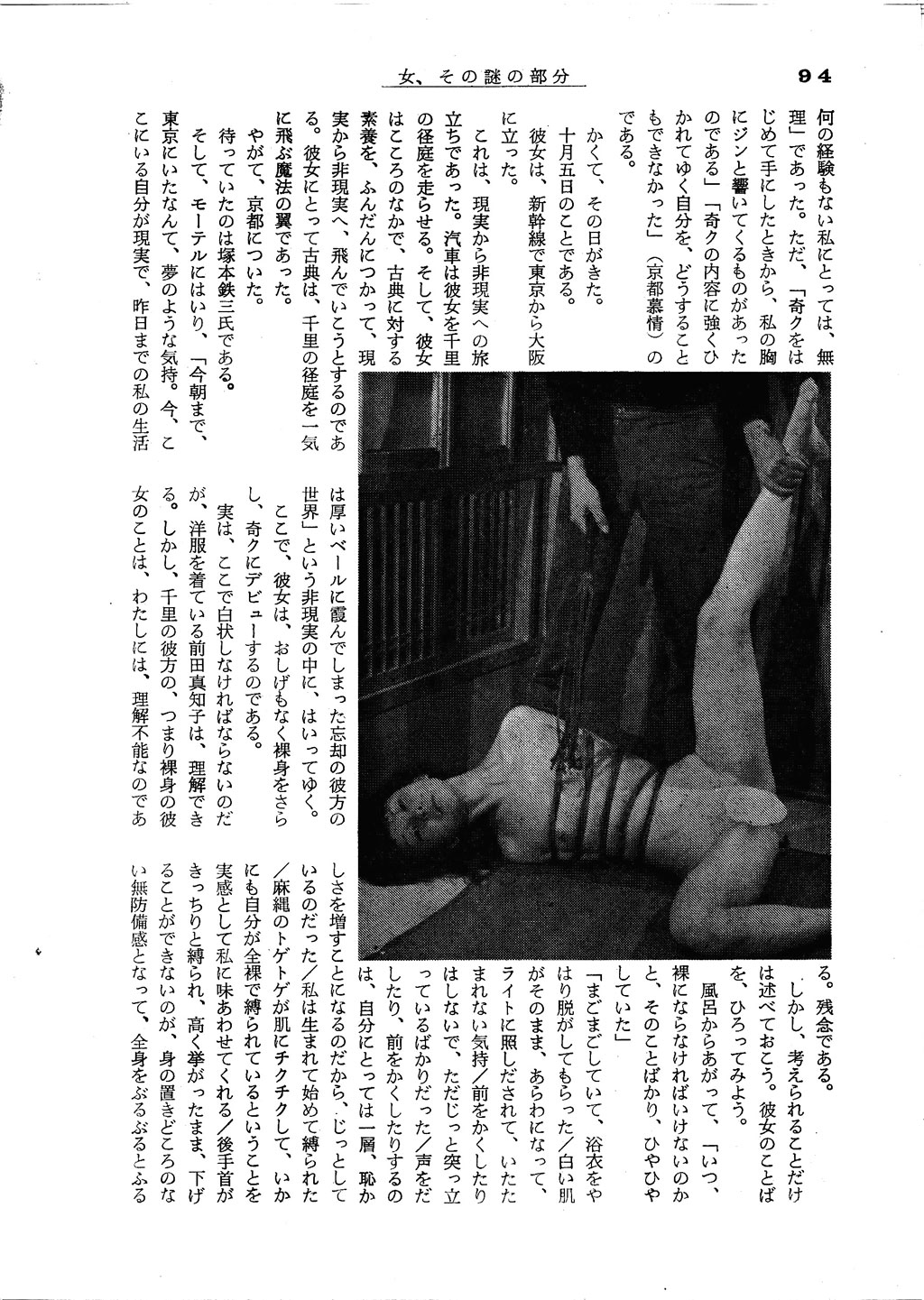 女、その謎の部分　94

何の経験もない私にとっては、無理」であった。ただ、「奇クをはじめて手にしたときから、私の胸にジンと響いてくるものがあったのである」「奇クの内容に強くひかれてゆく自分を、どうすることもできなかった」（京都慕情）のである。

かくて、その日がきた。

十月五日のことである。

彼女は、新幹線で東京から大阪に立った。

これは、現実から非現実への旅立ちであった。汽車は彼女を千里の径庭を走らせる。そして、彼女はこころのなかで、古典に対する素養を、ふんだんにつかって、現実から非現実へ、飛んでいこうとするのである。彼女にとって古典は、千里の径庭を一気に飛ぶ魔法の翼であった。

やがて、京都についた。

待っていたのは塚本鉄三氏である。

そして、モーテルにはいり、「今朝まで、東京にいたなんて、夢のような気持。今、ここにいる自分が現実で、昨日までの私の生活は厚いベールに霞んでしまった忘却の彼方の世界」という非現実の中に、はいってゆく。

ここで、彼女は、おしげもなく裸身をさらし、奇クにデビューするのである。

実は、ここで白状しなければならないのだが、洋服を着ている前田真知子は、理解できる。しかし、千里の彼方の、つまり裸身の彼女のことは、わたしには、理解不能なのである。残念である。

しかし、考えられることだけは述べておこう。彼女のことばを、ひろってみよう。

風呂からあがって、「いつ、裸にならなければいけないのかと、そのことばかり、ひやひやしていた」

「まごまごしていて、浴衣をやはり脱がしてもらった／白い肌がそのまま、あらわになって、ライトに照しだされて、いたたまれない気持／前をかくしたりはしないで、ただじっと突っ立っているばかりだった／声をだしたり、前をかくしたりするのは、自分にとっては一層、恥かしさを増すことになるのだから、じっとしているのだった／私は生まれて始めて縛られた／麻縄のトゲトゲが肌にチクチクして、いかにも自分が全裸で縛られているということを実感として私に味あわせてくれる／後手首がきっちりと縛られ、高く挙がったまま、下げることができないのが、身の置きどころのない無防備感となって、全身をぶるぶるとふる